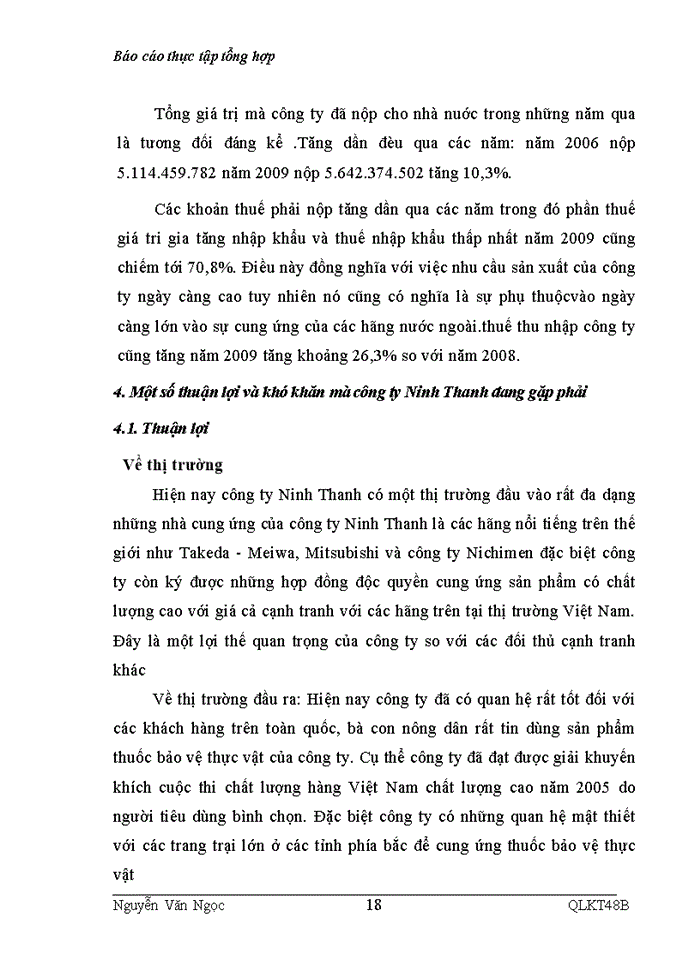 Báo cáo thực tập tổng hợp

Tổng giá trị mà công ty đã nộp cho nhà nước trong những năm qua là tương đối đáng kể .Tăng dần đều qua các năm: năm 2006 nộp 5.114.459.782 năm 2009 nộp 5.642.374.502 tăng 10,3%.

Các khoản thuế phải nộp tăng dần qua các năm trong đó phần thuế giá tri gia tăng nhập khẩu và thuế nhập khẩu thấp nhất năm 2009 cũng chiếm tới 70,8%. Điều này đồng nghĩa với việc nhu cầu sản xuất của công ty ngày càng cao tuy nhiên nó cũng có nghĩa là sự phụ thuộcvào ngày càng lớn vào sự cung ứng của các hãng nước ngoài.thuế thu nhập công ty cũng tăng năm 2009 tăng khoảng 26,3% so với năm 2008.

4. Một số thuận lợi và khó khăn mà công ty Ninh Thanh đang gặp phải

4.1. Thuận lợi

Về thị trường

Hiện nay công ty Ninh Thanh có một thị trường đầu vào rất đa dạng những nhà cung ứng của công ty Ninh Thanh là các hãng nổi tiếng trên thế giới như Takeda - Meiwa, Mitsubishi và công ty Nichimen đặc biệt công ty còn ký được những hợp đồng độc quyền cung ứng sản phẩm có chất lượng cao với giá cả cạnh tranh với các hãng trên tại thị trường Việt Nam. Đây là một lợi thế quan trọng của công ty so với các đối thủ cạnh tranh khác

Về thị trường đầu ra: Hiện nay công ty đã có quan hệ rất tốt đối với các khách hàng trên toàn quốc, bà con nông dân rất tin dùng sản phẩm thuốc bảo vệ thực vật của công ty. Cụ thể công ty đã đạt được giải khuyến khích cuộc thi chất lượng hàng Việt Nam chất lượng cao năm 2005 do người tiêu dùng bình chọn. Đặc biệt công ty có những quan hệ mật thiết với các trang trại lớn ở các tỉnh phía bắc để cung ứng thuốc bảo vệ thực vật

Nguyễn Văn Ngọc 18 QLKT48B